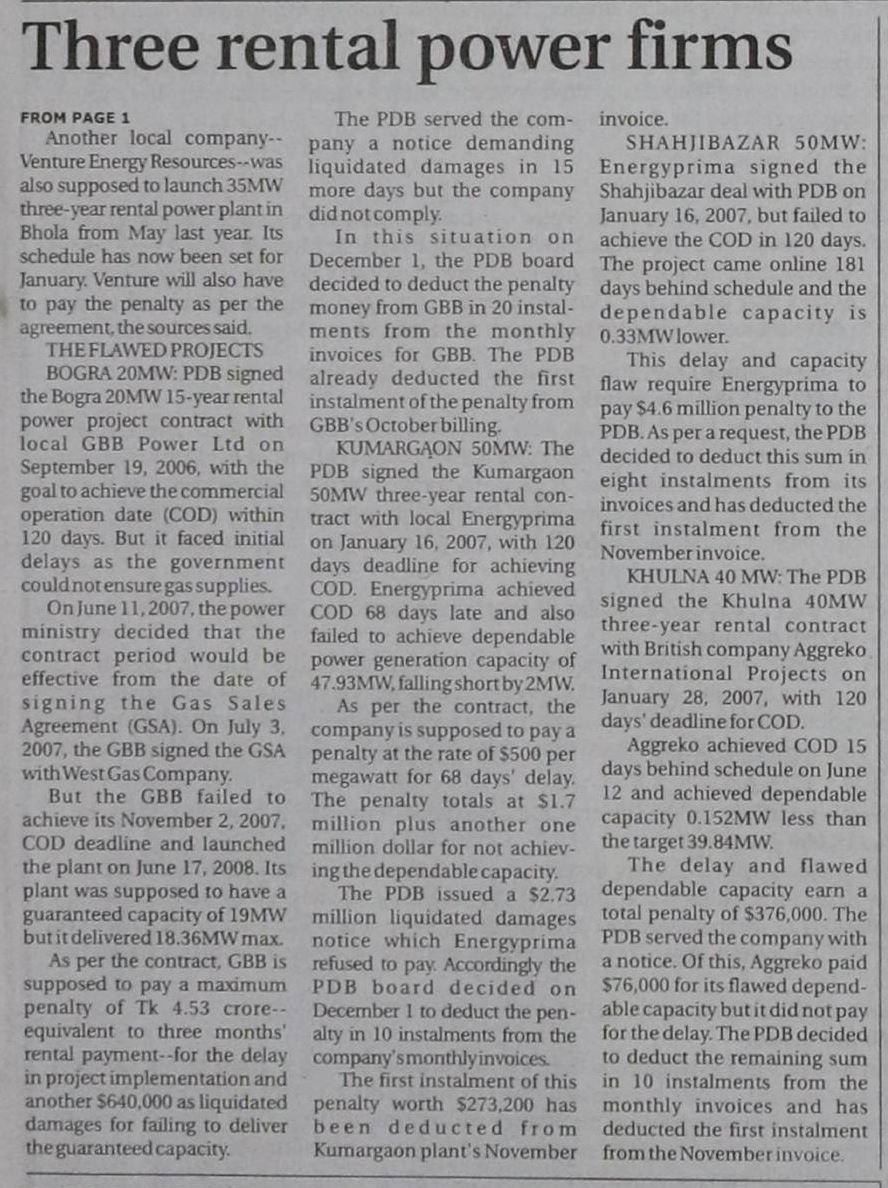 Three rental power firms

FROM PAGE 1

Another local company--Venture Energy Resources--was also supposed to launch 35MW three-year rental power plant in Bhola from May last year. Its schedule has now been set for January. Venture will also have to pay the penalty as per the agreement, the sources said.

THE FLAWED PROJECTS

BOGRA 20MW: PDB signed the Bogra 20MW 15-year rental power project contract with local GBB Power Ltd on September 19, 2006, with the goal to achieve the commercial operation date (COD) within 120 days. But it faced initial delays as the government could not ensure gas supplies.

On June 11, 2007, the power ministry decided that the contract period would be effective from the date of signing the Gas Sales Agreement (GSA). On July 3, 2007, the GBB signed the GSA with West Gas Company.

But the GBB failed to achieve its November 2, 2007, COD deadline and launched the plant on June 17, 2008. Its plant was supposed to have a guaranteed capacity of 19MW but it delivered 18.36MW max.

As per the contract, GBB is supposed to pay a maximum penalty of Tk 4.53 crore--equivalent to three months' rental payment--for the delay in project implementation and another $640,000 as liquidated damages for failing to deliver the guaranteed capacity.

The PDB served the company a notice demanding liquidated damages in 15 more days but the company did not comply.

In this situation on December 1, the PDB board decided to deduct the penalty money from GBB in 20 instalments from the monthly invoices for GBB. The PDB already deducted the first instalment of the penalty from GBB's October billing.

KUMARGAON 50MW: The PDB signed the Kumargaon 50MW three-year rental contract with local Energyprima on January 16, 2007, with 120 days deadline for achieving COD. Energyprima achieved COD 68 days late and also failed to achieve dependable power generation capacity of 47.93MW, falling short by 2MW.

As per the contract, the company is supposed to pay a penalty at the rate of $500 per megawatt for 68 days' delay. The penalty totals at $1.7 million plus another one million dollar for not achieving the dependable capacity.

The PDB issued a $2.73 million liquidated damages notice which Energyprima refused to pay. Accordingly the PDB board decided on December 1 to deduct the penalty in 10 instalments from the company's monthly invoices.

The first instalment of this penalty worth $273,200 has been deducted from Kumargaon plant's November invoice.

SHAHJIBAZAR 50MW: Energyprima signed the Shahjibazar deal with PDB on January 16, 2007, but failed to achieve the COD in 120 days. The project came online 181 days behind schedule and the dependable capacity is 0.33MW lower.

This delay and capacity flaw require Energyprima to pay $4.6 million penalty to the PDB. As per a request, the PDB decided to deduct this sum in eight instalments from its invoices and has deducted the first instalment from the November invoice.

KHULNA 40 MW: The PDB signed the Khulna 40MW three-year rental contract with British company Aggreko International Projects on January 28, 2007, with 120 days' deadline for COD.

Aggreko achieved COD 15 days behind schedule on June 12 and achieved dependable capacity 0.152MW less than the target 39.84MW.

The delay and flawed dependable capacity earn a total penalty of $376,000. The PDB served the company with a notice. Of this, Aggreko paid $76,000 for its flawed dependable capacity but it did not pay for the delay. The PDB decided to deduct the remaining sum in 10 instalments from the monthly invoices and has deducted the first instalment from the November invoice.